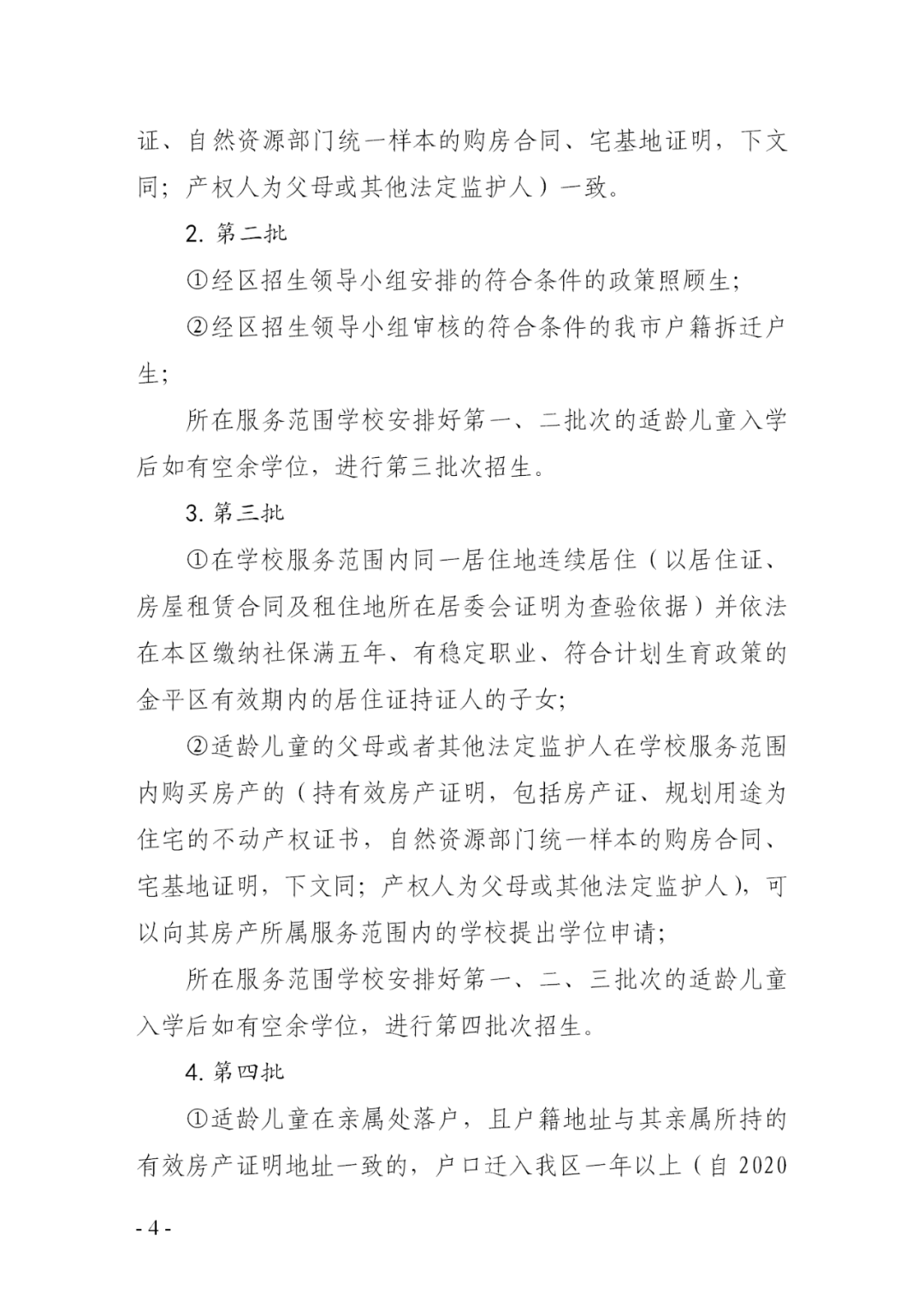 证、自然资源部门统一样本的购房合同、宅基地证明，下文同；产权人为父母或其他法定监护人）一致。

2. 第二批

①经区招生领导小组安排的符合条件的政策照顾生；

②经区招生领导小组审核的符合条件的我市户籍拆迁户生；

所在服务范围学校安排好第一、二批次的适龄儿童入学后如有空余学位，进行第三批次招生。

3. 第三批

①在学校服务范围内同一居住地连续居住（以居住证、房屋租赁合同及租住地所在居委会证明为查验依据）并依法在本区缴纳社保满五年、有稳定职业、符合计划生育政策的金平区有效期内的居住证持证人的子女；

②适龄儿童的父母或者其他法定监护人在学校服务范围内购买房产的（持有效房产证明，包括房产证、规划用途为住宅的不动产权证书，自然资源部门统一样本的购房合同、宅基地证明，下文同；产权人为父母或其他法定监护人），可以向其房产所属服务范围内的学校提出学位申请；

所在服务范围学校安排好第一、二、三批次的适龄儿童入学后如有空余学位，进行第四批次招生。

4. 第四批

①适龄儿童在亲属处落户，且户籍地址与其亲属所持的有效房产证明地址一致的，户口迁入我区一年以上（自 2020

- 4 -